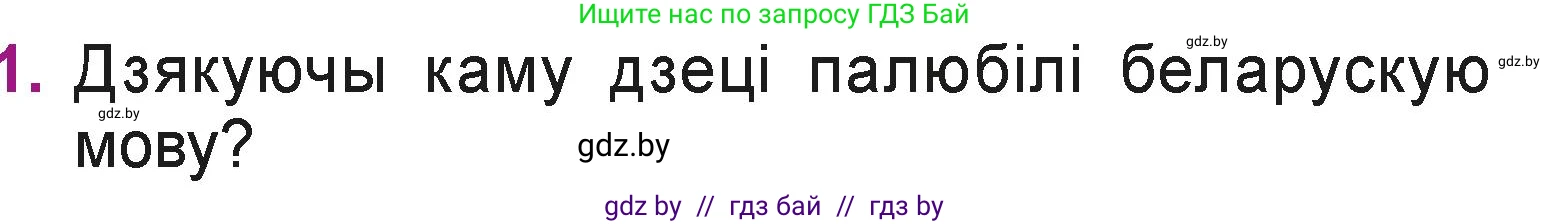 Ищите нас по запросу ГДЗ Бай

gdz.by

gdz.by

1. Дзякуючы каму дзеці палюбілі беларускую мову?

gdz.by

gdz.by

gdz by // гдз бай // гдз by